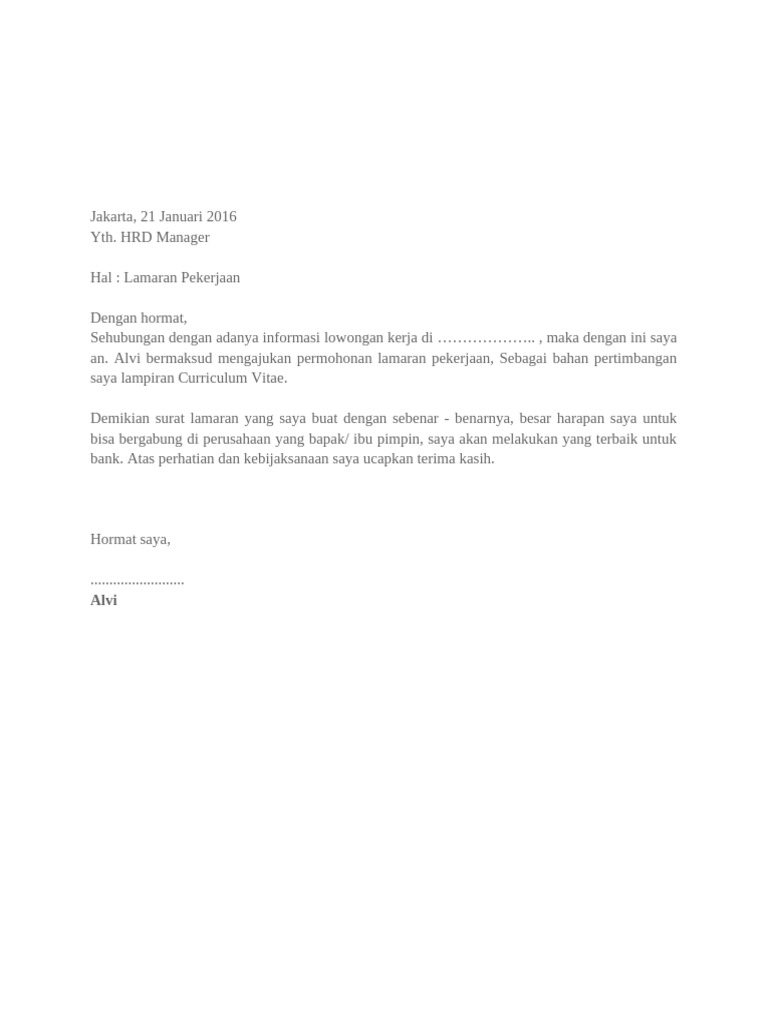 Jakarta, 21 Januari 2016
Yth. HRD Manager

Hal : Lamaran Pekerjaan

Dengan hormat,
Sehubungan dengan adanya informasi lowongan kerja di ……………….. , maka dengan ini saya an. Alvi bermaksud mengajukan permohonan lamaran pekerjaan, Sebagai bahan pertimbangan saya lampiran Curriculum Vitae.

Demikian surat lamaran yang saya buat dengan sebenar - benarnya, besar harapan saya untuk bisa bergabung di perusahaan yang bapak/ ibu pimpin, saya akan melakukan yang terbaik untuk bank. Atas perhatian dan kebijaksanaan saya ucapkan terima kasih.

Hormat saya,

.........................
Alvi